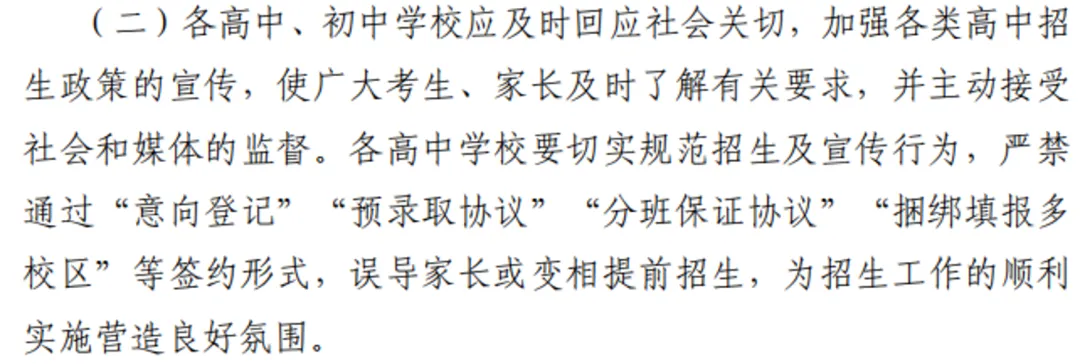 （二）各高中、初中学校应及时回应社会关切，加强各类高中招生政策的宣传，使广大考生、家长及时了解有关要求，并主动接受社会和媒体的监督。各高中学校要切实规范招生及宣传行为，严禁通过“意向登记”“预录取协议”“分班保证协议”“捆绑填报多校区”等签约形式，误导家长或变相提前招生，为招生工作的顺利实施营造良好氛围。